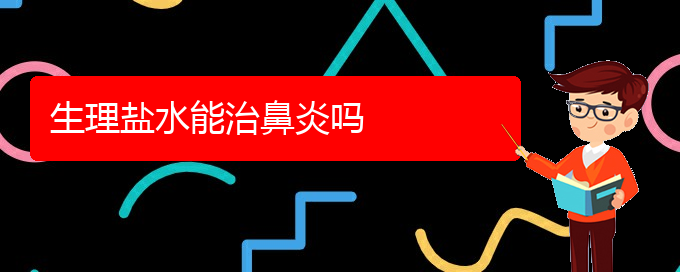 生理盐水能治鼻炎吗